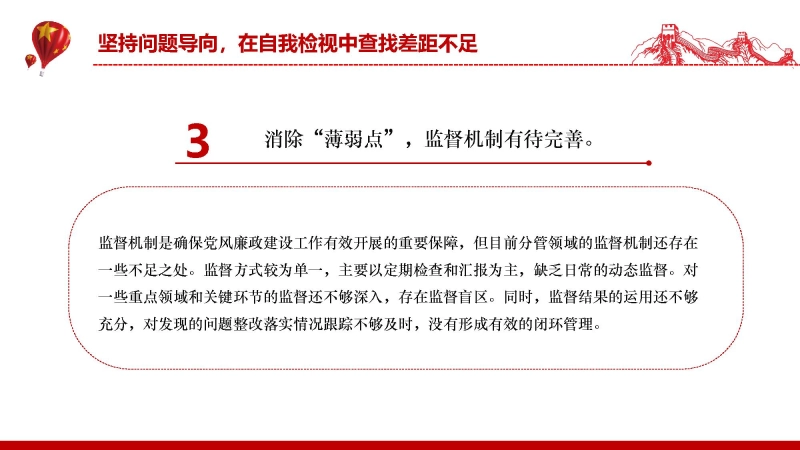 坚持问题导向，在自我检视中查找差距不足

3 消除“薄弱点”，监督机制有待完善。

监督机制是确保党风廉政建设工作有效开展的重要保障，但目前分管领域的监督机制还存在一些不足之处。监督方式较为单一，主要以定期检查和汇报为主，缺乏日常的动态监督。对一些重点领域和关键环节的监督还不够深入，存在监督盲区。同时，监督结果的运用还不够充分，对发现的问题整改落实情况跟踪不够及时，没有形成有效的闭环管理。